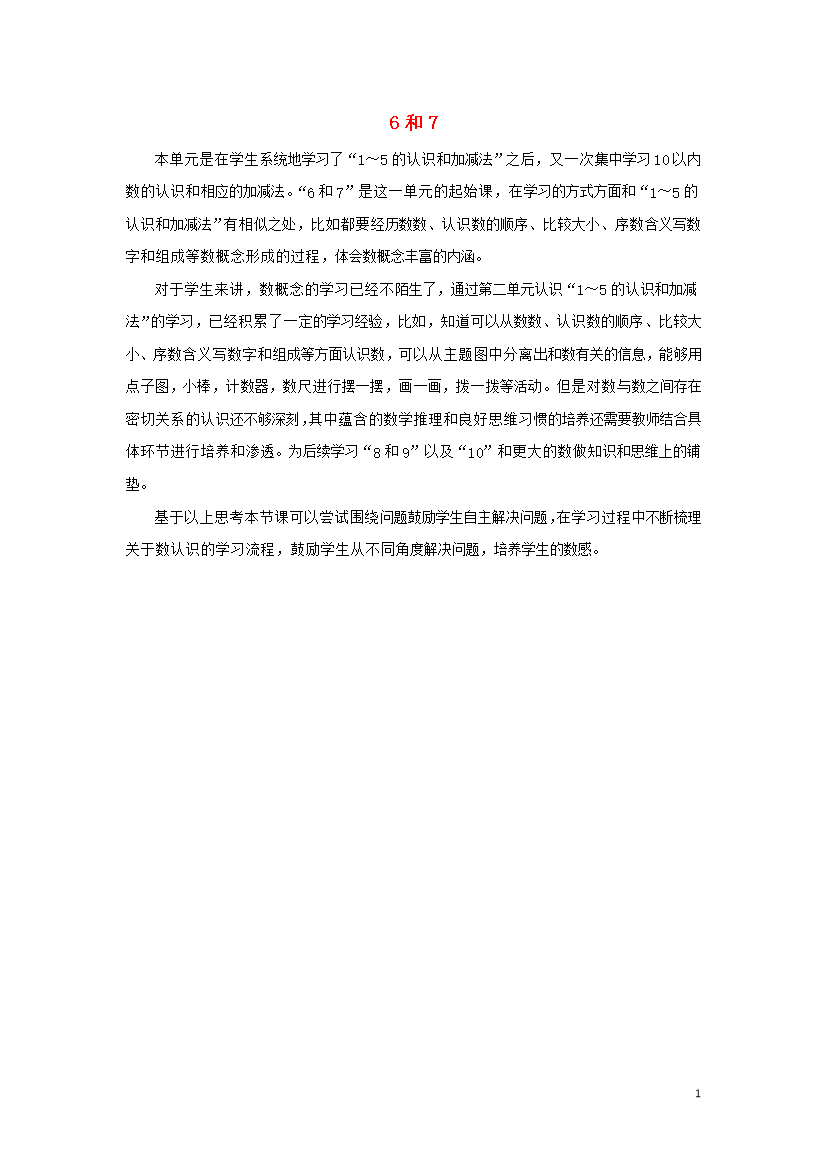 6和7

本单元是在学生系统地学习了“1～5的认识和加减法”之后，又一次集中学习10以内数的认识和相应的加减法。“6和7”是这一单元的起始课，在学习的方式方面和“1～5的认识和加减法”有相似之处，比如都要经历数数、认识数的顺序、比较大小、序数含义写数字和组成等数概念形成的过程，体会数概念丰富的内涵。

对于学生来讲，数概念的学习已经不陌生了，通过第二单元认识“1～5的认识和加减法”的学习，已经积累了一定的学习经验，比如，知道可以从数数、认识数的顺序、比较大小、序数含义写数字和组成等方面认识数，可以从主题图中分离出和数有关的信息，能够用点子图，小棒，计数器，数尺进行摆一摆，画一画，拨一拨等活动。但是对数与数之间存在密切关系的认识还不够深刻,其中蕴含的数学推理和良好思维习惯的培养还需要教师结合具体环节进行培养和渗透。为后续学习“8和9”以及“10”和更大的数做知识和思维上的铺垫。

基于以上思考本节课可以尝试围绕问题鼓励学生自主解决问题,在学习过程中不断梳理关于数认识的学习流程，鼓励学生从不同角度解决问题，培养学生的数感。

1